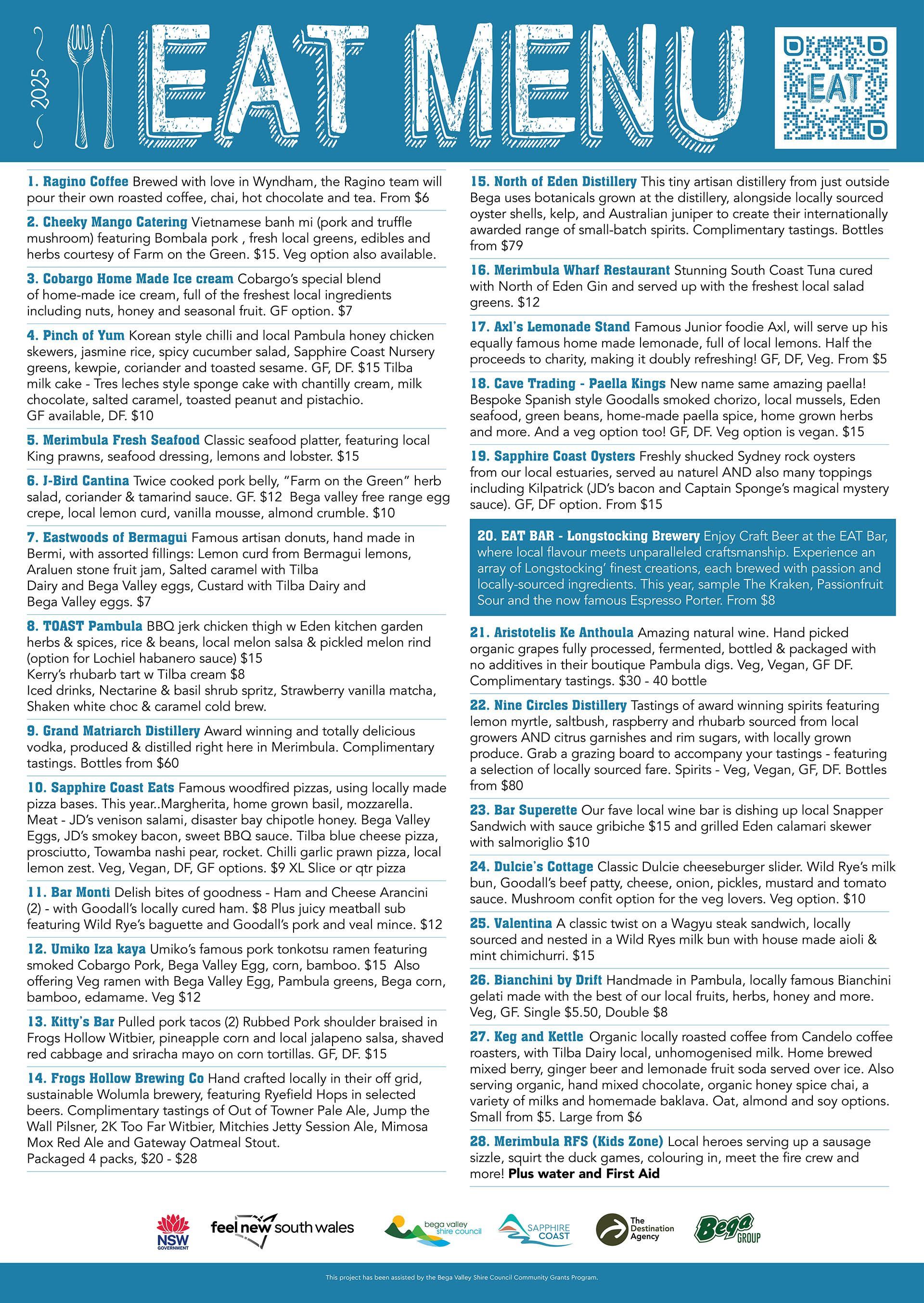 2025

EAT MENU

EAT

1. Ragino Coffee Brewed with love in Wyndham, the Ragino team will pour their own roasted coffee, chai, hot chocolate and tea. From $6

2. Cheeky Mango Catering Vietnamese banh mi (pork and truffle mushroom) featuring Bombala pork , fresh local greens, edibles and herbs courtesy of Farm on the Green. $15. Veg option also available.

3. Cobargo Home Made Ice cream Cobargo's special blend of home-made ice cream, full of the freshest local ingredients including nuts, honey and seasonal fruit. GF option. $7

4. Pinch of Yum Korean style chilli and local Pambula honey chicken skewers, jasmine rice, spicy cucumber salad, Sapphire Coast Nursery greens, kewpie, coriander and toasted sesame. GF, DF. $15 Tilba milk cake - Tres leches style sponge cake with chantilly cream, milk chocolate, salted caramel, toasted peanut and pistachio. GF available, DF. $10

5. Merimbula Fresh Seafood Classic seafood platter, featuring local King prawns, seafood dressing, lemons and lobster. $15

6. J-Bird Cantina Twice cooked pork belly, "Farm on the Green" herb salad, coriander & tamarind sauce. GF. $12 Bega valley free range egg crepe, local lemon curd, vanilla mousse, almond crumble. $10

7. Eastwoods of Bermagui Famous artisan donuts, hand made in Bermi, with assorted fillings: Lemon curd from Bermagui lemons, Araluen stone fruit jam, Salted caramel with Tilba Dairy and Bega Valley eggs, Custard with Tilba Dairy and Bega Valley eggs. $7

8. TOAST Pambula BBQ jerk chicken thigh w Eden kitchen garden herbs & spices, rice & beans, local melon salsa & pickled melon rind (option for Lochiel habanero sauce) $15
Kerry's rhubarb tart w Tilba cream $8
Iced drinks, Nectarine & basil shrub spritz, Strawberry vanilla matcha, Shaken white choc & caramel cold brew.

9. Grand Matriarch Distillery Award winning and totally delicious vodka, produced & distilled right here in Merimbula. Complimentary tastings. Bottles from $60

10. Sapphire Coast Eats Famous woodfired pizzas, using locally made pizza bases. This year..Margherita, home grown basil, mozzarella. Meat - JD's venison salami, disaster bay chipotle honey. Bega Valley Eggs, JD's smokey bacon, sweet BBQ sauce. Tilba blue cheese pizza, prosciutto, Towamba nashi pear, rocket. Chilli garlic prawn pizza, local lemon zest. Veg, Vegan, DF, GF options. $9 XL Slice or qtr pizza

11. Bar Monti Delish bites of goodness - Ham and Cheese Arancini (2) - with Goodall's locally cured ham. $8 Plus juicy meatball sub featuring Wild Rye's baguette and Goodall's pork and veal mince. $12

12. Umiko Iza kaya Umiko's famous pork tonkotsu ramen featuring smoked Cobargo Pork, Bega Valley Egg, corn, bamboo. $15 Also offering Veg ramen with Bega Valley Egg, Pambula greens, Bega corn, bamboo, edamame. Veg $12

13. Kitty's Bar Pulled pork tacos (2) Rubbed Pork shoulder braised in Frogs Hollow Witbier, pineapple corn and local jalapeno salsa, shaved red cabbage and sriracha mayo on corn tortillas. GF, DF. $15

14. Frogs Hollow Brewing Co Hand crafted locally in their off grid, sustainable Wolumla brewery, featuring Ryefield Hops in selected beers. Complimentary tastings of Out of Towner Pale Ale, Jump the Wall Pilsner, 2K Too Far Witbier, Mitchies Jetty Session Ale, Mimosa Mox Red Ale and Gateway Oatmeal Stout.
Packaged 4 packs, $20 - $28

15. North of Eden Distillery This tiny artisan distillery from just outside Bega uses botanicals grown at the distillery, alongside locally sourced oyster shells, kelp, and Australian juniper to create their internationally awarded range of small-batch spirits. Complimentary tastings. Bottles from $79

16. Merimbula Wharf Restaurant Stunning South Coast Tuna cured with North of Eden Gin and served up with the freshest local salad greens. $12

17. Axl's Lemonade Stand Famous Junior foodie Axl, will serve up his equally famous home made lemonade, full of local lemons. Half the proceeds to charity, making it doubly refreshing! GF, DF, Veg. From $5

18. Cave Trading - Paella Kings New name same amazing paella! Bespoke Spanish style Goodalls smoked chorizo, local mussels, Eden seafood, green beans, home-made paella spice, home grown herbs and more. And a veg option too! GF, DF. Veg option is vegan. $15

19. Sapphire Coast Oysters Freshly shucked Sydney rock oysters from our local estuaries, served au naturel AND also many toppings including Kilpatrick (JD's bacon and Captain Sponge's magical mystery sauce). GF, DF option. From $15

20. EAT BAR - Longstocking Brewery Enjoy Craft Beer at the EAT Bar, where local flavour meets unparalleled craftsmanship. Experience an array of Longstocking' finest creations, each brewed with passion and locally-sourced ingredients. This year, sample The Kraken, Passionfruit Sour and the now famous Espresso Porter. From $8

21. Aristotelis Ke Anthoula Amazing natural wine. Hand picked organic grapes fully processed, fermented, bottled & packaged with no additives in their boutique Pambula digs. Veg, Vegan, GF DF. Complimentary tastings. $30 - 40 bottle

22. Nine Circles Distillery Tastings of award winning spirits featuring lemon myrtle, saltbush, raspberry and rhubarb sourced from local growers AND citrus garnishes and rim sugars, with locally grown produce. Grab a grazing board to accompany your tastings - featuring a selection of locally sourced fare. Spirits - Veg, Vegan, GF, DF. Bottles from $80

23. Bar Superette Our fave local wine bar is dishing up local Snapper Sandwich with sauce gribiche $15 and grilled Eden calamari skewer with salmoriglio $10

24. Dulcie's Cottage Classic Dulcie cheeseburger slider. Wild Rye's milk bun, Goodall's beef patty, cheese, onion, pickles, mustard and tomato sauce. Mushroom confit option for the veg lovers. Veg option. $10

25. Valentina A classic twist on a Wagyu steak sandwich, locally sourced and nested in a Wild Ryes milk bun with house made aioli & mint chimichurri. $15

26. Bianchini by Drift Handmade in Pambula, locally famous Bianchini gelati made with the best of our local fruits, herbs, honey and more. Veg, GF. Single $5.50, Double $8

27. Keg and Kettle Organic locally roasted coffee from Candelo coffee roasters, with Tilba Dairy local, unhomogenised milk. Home brewed mixed berry, ginger beer and lemonade fruit soda served over ice. Also serving organic, hand mixed chocolate, organic honey spice chai, a variety of milks and homemade baklava. Oat, almond and soy options. Small from $5. Large from $6

28. Merimbula RFS (Kids Zone) Local heroes serving up a sausage sizzle, squirt the duck games, colouring in, meet the fire crew and more! Plus water and First Aid

NSW GOVERNMENT feel new south wales bega valley shire council SAPPHIRE COAST The Destination Agency Bega GROUP

This project has been assisted by the Bega Valley Shire Council Community Grants Program.